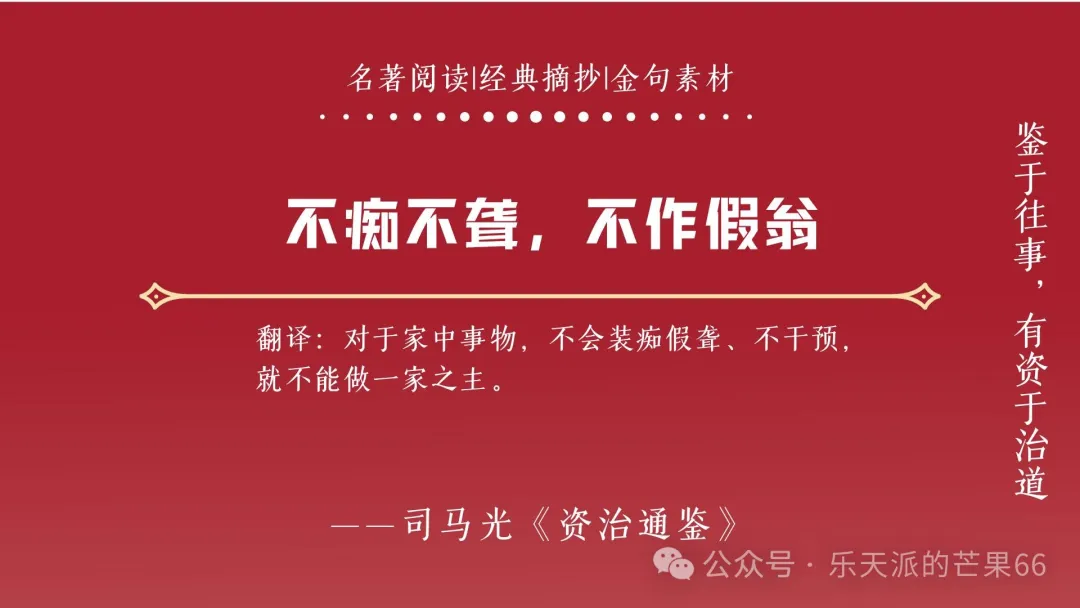 名著阅读|经典摘抄|金句素材

不痴不聋，不作假翁

翻译：对于家中事物，不会装痴假聋、不干预，就不能做一家之主。

——司马光《资治通鉴》

鉴于往事，有资于治道

公众号 · 乐天派的芒果66